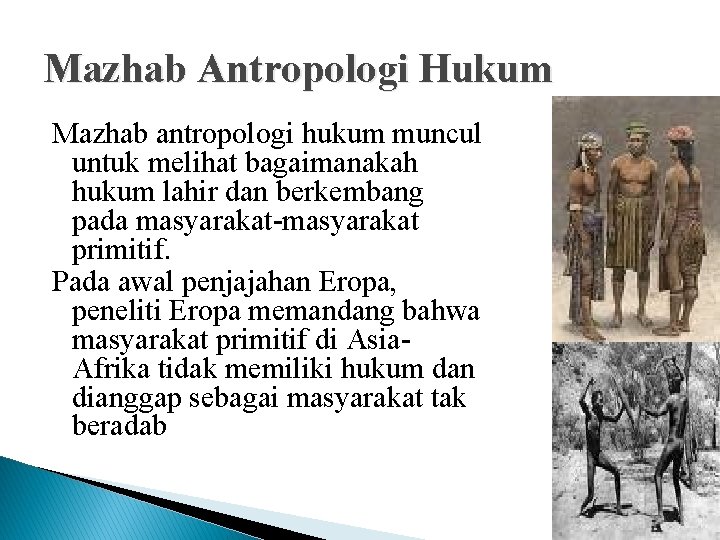 Mazhab Antropologi Hukum

Mazhab antropologi hukum muncul untuk melihat bagaimanakah hukum lahir dan berkembang pada masyarakat-masyarakat primitif.

Pada awal penjajahan Eropa, peneliti Eropa memandang bahwa masyarakat primitif di Asia-Afrika tidak memiliki hukum dan dianggap sebagai masyarakat tak beradab